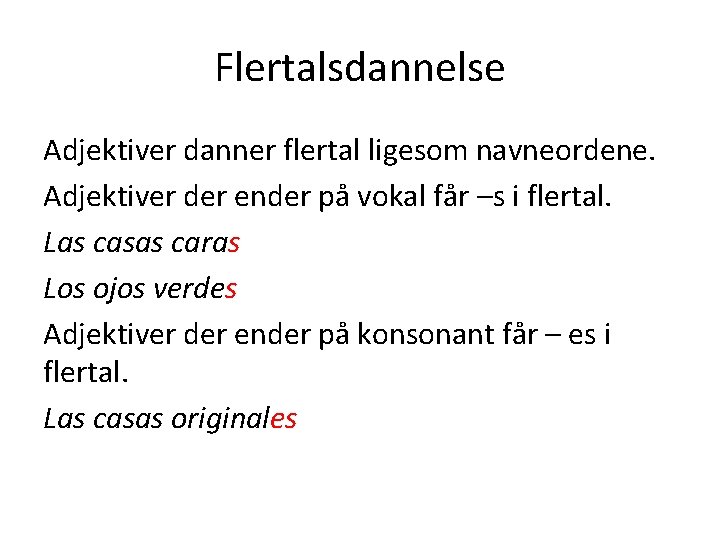 Flertalsdannelse

Adjektiver danner flertal ligesom navneordene.

Adjektiver der ender på vokal får –s i flertal.

Las casas caras

Los ojos verdes

Adjektiver der ender på konsonant får – es i flertal.

Las casas originales